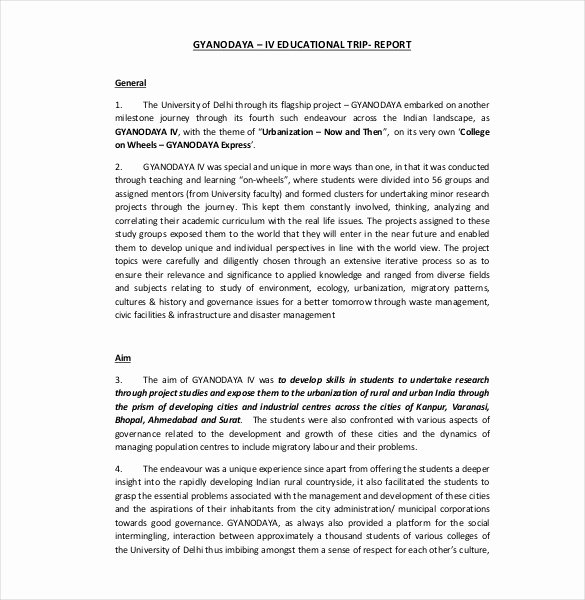 GYANODAYA – IV EDUCATIONAL TRIP- REPORT

General

1. The University of Delhi through its flagship project – GYANODAYA embarked on another milestone journey through its fourth such endeavour across the Indian landscape, as GYANODAYA IV, with the theme of "Urbanization – Now and Then", on its very own 'College on Wheels – GYANODAYA Express'.

2. GYANODAYA IV was special and unique in more ways than one, in that it was conducted through teaching and learning "on-wheels", where students were divided into 56 groups and assigned mentors (from University faculty) and formed clusters for undertaking minor research projects through the journey. This kept them constantly involved, thinking, analyzing and correlating their academic curriculum with the real life issues. The projects assigned to these study groups exposed them to the world that they will enter in the near future and enabled them to develop unique and individual perspectives in line with the world view. The project topics were carefully and diligently chosen through an extensive iterative process so as to ensure their relevance and significance to applied knowledge and ranged from diverse fields and subjects relating to study of environment, ecology, urbanization, migratory patterns, cultures & history and governance issues for a better tomorrow through waste management, civic facilities & infrastructure and disaster management

Aim

3. The aim of GYANODAYA IV was to develop skills in students to undertake research through project studies and expose them to the urbanization of rural and urban India through the prism of developing cities and industrial centres across the cities of Kanpur, Varanasi, Bhopal, Ahmedabad and Surat. The students were also confronted with various aspects of governance related to the development and growth of these cities and the dynamics of managing population centres to include migratory labour and their problems.

4. The endeavour was a unique experience since apart from offering the students a deeper insight into the rapidly developing Indian rural countryside, it also facilitated the students to grasp the essential problems associated with the management and development of these cities and the aspirations of their inhabitants from the city administration/ municipal corporations towards good governance. GYANODAYA, as always also provided a platform for the social intermingling, interaction between approximately a thousand students of various colleges of the University of Delhi thus imbibing amongst them a sense of respect for each other's culture,